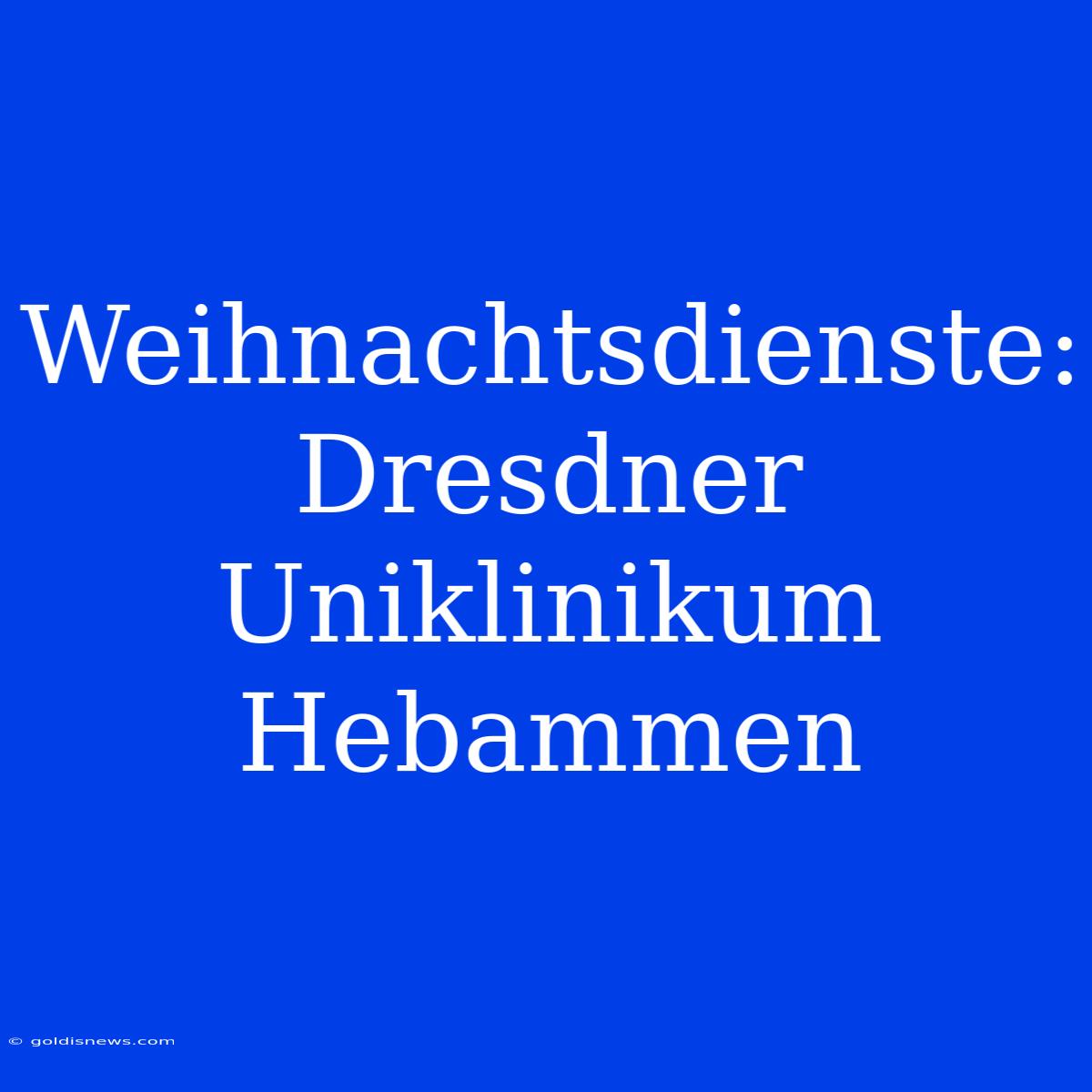 Weihnachtsdienste: Dresdner Uniklinikum Hebammen

© goldisnews.com